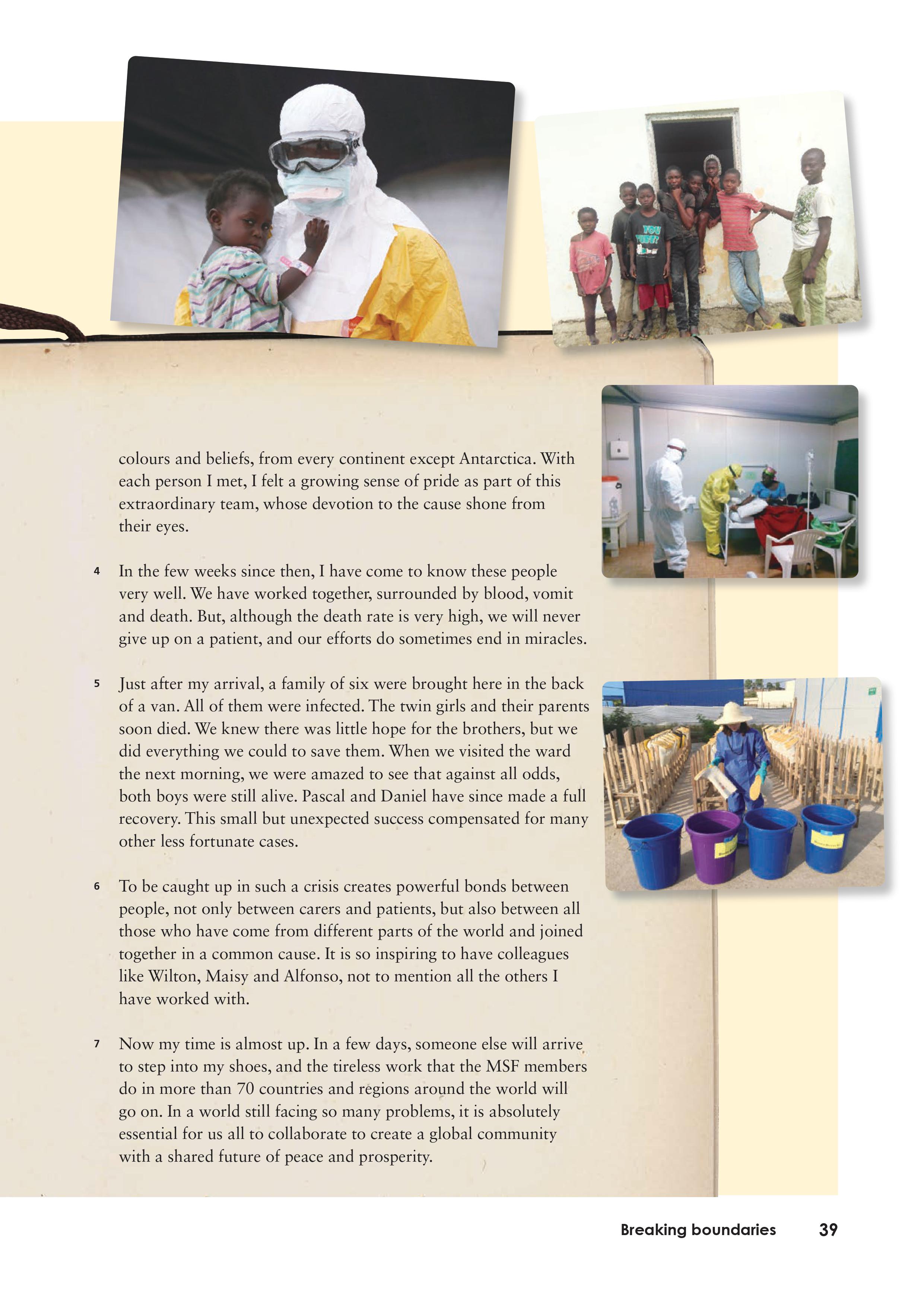 colours and beliefs, from every continent except Antarctica. With each person I met, I felt a growing sense of pride as part of this extraordinary team, whose devotion to the cause shone from their eyes.

4 In the few weeks since then, I have come to know these people very well. We have worked together, surrounded by blood, vomit and death. But, although the death rate is very high, we will never give up on a patient, and our efforts do sometimes end in miracles.

5 Just after my arrival, a family of six were brought here in the back of a van. All of them were infected. The twin girls and their parents soon died. We knew there was little hope for the brothers, but we did everything we could to save them. When we visited the ward the next morning, we were amazed to see that against all odds, both boys were still alive. Pascal and Daniel have since made a full recovery. This small but unexpected success compensated for many other less fortunate cases.

6 To be caught up in such a crisis creates powerful bonds between people, not only between carers and patients, but also between all those who have come from different parts of the world and joined together in a common cause. It is so inspiring to have colleagues like Wilton, Maisy and Alfonso, not to mention all the others I have worked with.

7 Now my time is almost up. In a few days, someone else will arrive to step into my shoes, and the tireless work that the MSF members do in more than 70 countries and regions around the world will go on. In a world still facing so many problems, it is absolutely essential for us all to collaborate to create a global community with a shared future of peace and prosperity.

Breaking boundaries 39